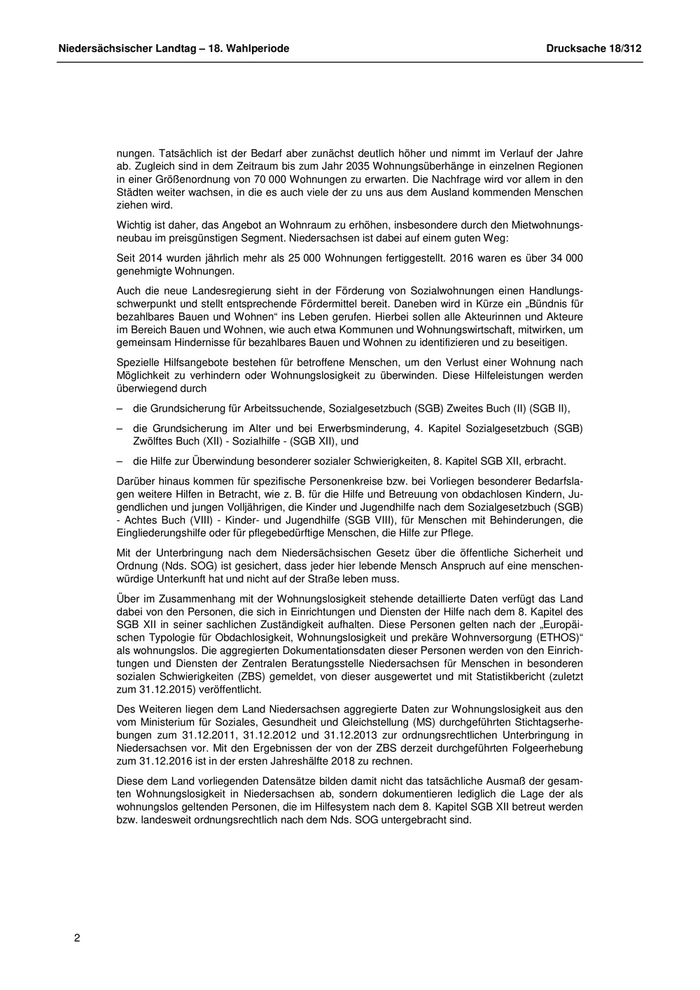 Niedersächsischer Landtag – 18. Wahlperiode

Drucksache 18/312

nungen. Tatsächlich ist der Bedarf aber zunächst deutlich höher und nimmt im Verlauf der Jahre ab. Zugleich sind in dem Zeitraum bis zum Jahr 2035 Wohnungsüberhänge in einzelnen Regionen in einer Größenordnung von 70 000 Wohnungen zu erwarten. Die Nachfrage wird vor allem in den Städten weiter wachsen, in die es auch viele der zu uns aus dem Ausland kommenden Menschen ziehen wird.

Wichtig ist daher, das Angebot an Wohnraum zu erhöhen, insbesondere durch den Mietwohnungsneubau im preisgünstigen Segment. Niedersachsen ist dabei auf einem guten Weg:

Seit 2014 wurden jährlich mehr als 25 000 Wohnungen fertiggestellt. 2016 waren es über 34 000 genehmigte Wohnungen.

Auch die neue Landesregierung sieht in der Förderung von Sozialwohnungen einen Handlungsschwerpunkt und stellt entsprechende Fördermittel bereit. Daneben wird in Kürze ein „Bündnis für bezahlbares Bauen und Wohnen“ ins Leben gerufen. Hierbei sollen alle Akteurinnen und Akteure im Bereich Bauen und Wohnen, wie auch etwa Kommunen und Wohnungswirtschaft, mitwirken, um gemeinsam Hindernisse für bezahlbares Bauen und Wohnen zu identifizieren und zu beseitigen.

Spezielle Hilfsangebote bestehen für betroffene Menschen, um den Verlust einer Wohnung nach Möglichkeit zu verhindern oder Wohnungslosigkeit zu überwinden. Diese Hilfeleistungen werden überwiegend durch

– die Grundsicherung für Arbeitssuchende, Sozialgesetzbuch (SGB) Zweites Buch (II) (SGB II),

– die Grundsicherung im Alter und bei Erwerbsminderung, 4. Kapitel Sozialgesetzbuch (SGB) Zwölftes Buch (XII) - Sozialhilfe - (SGB XII), und

– die Hilfe zur Überwindung besonderer sozialer Schwierigkeiten, 8. Kapitel SGB XII, erbracht.

Darüber hinaus kommen für spezifische Personenkreise bzw. bei Vorliegen besonderer Bedarfslagen weitere Hilfen in Betracht, wie z. B. für die Hilfe und Betreuung von obdachlosen Kindern, Jugendlichen und jungen Volljährigen, die Kinder und Jugendhilfe nach dem Sozialgesetzbuch (SGB) - Achtes Buch (VIII) - Kinder- und Jugendhilfe (SGB VIII), für Menschen mit Behinderungen, die Eingliederungshilfe oder für pflegebedürftige Menschen, die Hilfe zur Pflege.

Mit der Unterbringung nach dem Niedersächsischen Gesetz über die öffentliche Sicherheit und Ordnung (Nds. SOG) ist gesichert, dass jeder hier lebende Mensch Anspruch auf eine menschenwürdige Unterkunft hat und nicht auf der Straße leben muss.

Über im Zusammenhang mit der Wohnungslosigkeit stehende detaillierte Daten verfügt das Land dabei von den Personen, die sich in Einrichtungen und Diensten der Hilfe nach dem 8. Kapitel des SGB XII in seiner sachlichen Zuständigkeit aufhalten. Diese Personen gelten nach der „Europäischen Typologie für Obdachlosigkeit, Wohnungslosigkeit und prekäre Wohnversorgung (ETHOS)“ als wohnungslos. Die aggregierten Dokumentationsdaten dieser Personen werden von den Einrichtungen und Diensten der Zentralen Beratungsstelle Niedersachsen für Menschen in besonderen sozialen Schwierigkeiten (ZBS) gemeldet, von dieser ausgewertet und mit Statistikbericht (zuletzt zum 31.12.2015) veröffentlicht.

Des Weiteren liegen dem Land Niedersachsen aggregierte Daten zur Wohnungslosigkeit aus den vom Ministerium für Soziales, Gesundheit und Gleichstellung (MS) durchgeführten Stichtagserhebungen zum 31.12.2011, 31.12.2012 und 31.12.2013 zur ordnungsrechtlichen Unterbringung in Niedersachsen vor. Mit den Ergebnissen der von der ZBS derzeit durchgeführten Folgeerhebung zum 31.12.2016 ist in der ersten Jahreshälfte 2018 zu rechnen.

Diese dem Land vorliegenden Datensätze bilden damit nicht das tatsächliche Ausmaß der gesamten Wohnungslosigkeit in Niedersachsen ab, sondern dokumentieren lediglich die Lage der als wohnungslos geltenden Personen, die im Hilfesystem nach dem 8. Kapitel SGB XII betreut werden bzw. landesweit ordnungsrechtlich nach dem Nds. SOG untergebracht sind.

2